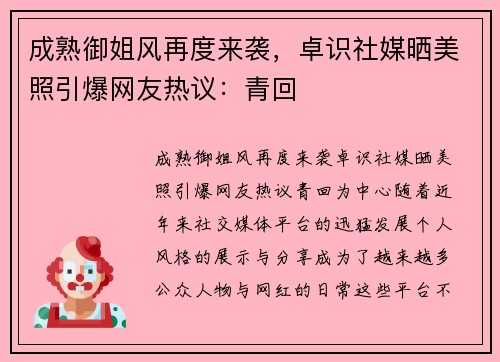 成熟御姐风再度来袭，卓识社媒晒美照引爆网友热议：青回

成熟御姐风再度来袭卓识社媒晒美照引爆网友热议青回为中心随着近年来社交媒体平台的迅猛发展个人风格的展示与分享成为了越来越多公众人物与网红的日常这些平台不